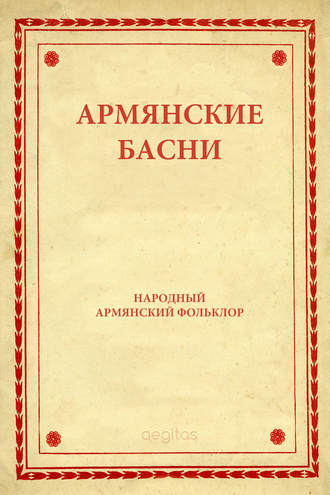 АРМЯНСКИЕ БАСНИ

НАРОДНЫЙ АРМЯНСКИЙ ФОЛЬКЛОР

aegitas